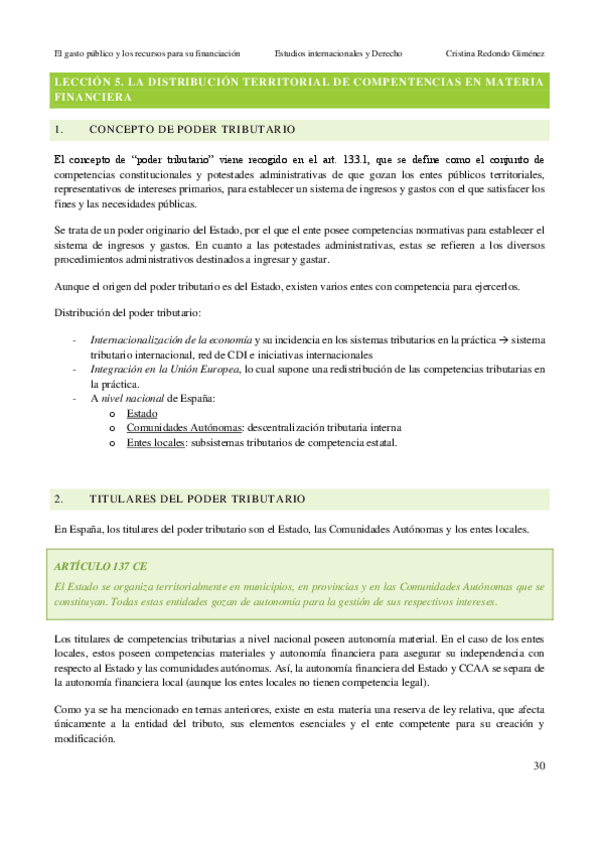 El gasto público y los recursos para su financiación Estudios internacionales y Derecho Cristina Redondo Giménez

LECCIÓN 5. LA DISTRIBUCIÓN TERRITORIAL DE COMPENTENCIAS EN MATERIA FINANCIERA

1. CONCEPTO DE PODER TRIBUTARIO

El concepto de "poder tributario" viene recogido en el art. 133.1, que se define como el conjunto de competencias constitucionales y potestades administrativas de que gozan los entes públicos territoriales, representativos de intereses primarios, para establecer un sistema de ingresos y gastos con el que satisfacer los fines y las necesidades públicas.

Se trata de un poder originario del Estado, por el que el ente posee competencias normativas para establecer el sistema de ingresos y gastos. En cuanto a las potestades administrativas, estas se refieren a los diversos procedimientos administrativos destinados a ingresar y gastar.

Aunque el origen del poder tributario es del Estado, existen varios entes con competencia para ejercerlos.

Distribución del poder tributario:

- Internacionalización de la economía y su incidencia en los sistemas tributarios en la práctica → sistema tributario internacional, red de CDI e iniciativas internacionales
- Integración en la Unión Europea, lo cual supone una redistribución de las competencias tributarias en la práctica.
- A nivel nacional de España:
  o Estado
  o Comunidades Autónomas: descentralización tributaria interna
  o Entes locales: subsistemas tributarios de competencia estatal.

2. TITULARES DEL PODER TRIBUTARIO

En España, los titulares del poder tributario son el Estado, las Comunidades Autónomas y los entes locales.

ARTÍCULO 137 CE
El Estado se organiza territorialmente en municipios, en provincias y en las Comunidades Autónomas que se constituyan. Todas estas entidades gozan de autonomía para la gestión de sus respectivos intereses.

Los titulares de competencias tributarias a nivel nacional poseen autonomía material. En el caso de los entes locales, estos poseen competencias materiales y autonomía financiera para asegurar su independencia con respecto al Estado y las comunidades autónomas. Así, la autonomía financiera del Estado y CCAA se separa de la autonomía financiera local (aunque los entes locales no tienen competencia legal).

Como ya se ha mencionado en temas anteriores, existe en esta materia una reserva de ley relativa, que afecta únicamente a la entidad del tributo, sus elementos esenciales y el ente competente para su creación y modificación.

30